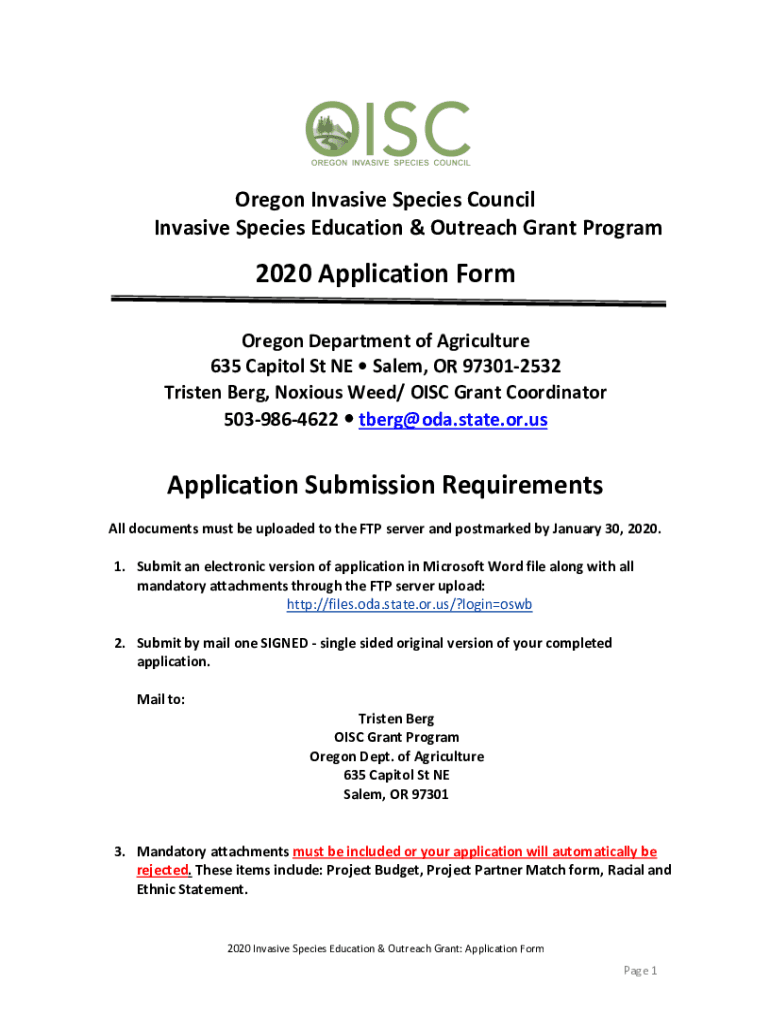 OISC
OREGON INVASIVE SPECIES COUNCIL

Oregon Invasive Species Council
Invasive Species Education & Outreach Grant Program

2020 Application Form

Oregon Department of Agriculture
635 Capitol St NE • Salem, OR 97301-2532
Tristen Berg, Noxious Weed/ OISC Grant Coordinator
503-986-4622 • tberg@oda.state.or.us

Application Submission Requirements

All documents must be uploaded to the FTP server and postmarked by January 30, 2020.

1. Submit an electronic version of application in Microsoft Word file along with all mandatory attachments through the FTP server upload:
http://files.oda.state.or.us/?login=oswb

2. Submit by mail one SIGNED - single sided original version of your completed application.

Mail to:
Tristen Berg
OISC Grant Program
Oregon Dept. of Agriculture
635 Capitol St NE
Salem, OR 97301

3. Mandatory attachments must be included or your application will automatically be rejected. These items include: Project Budget, Project Partner Match form, Racial and Ethnic Statement.

2020 Invasive Species Education & Outreach Grant: Application Form

Page 1